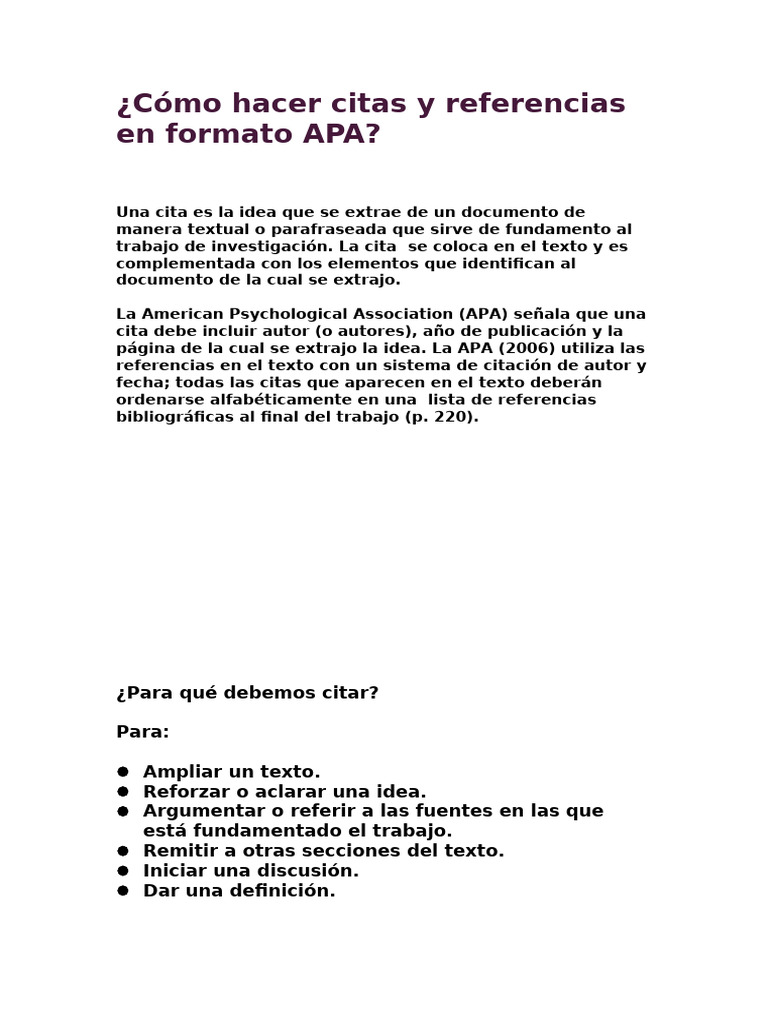 ¿Cómo hacer citas y referencias en formato APA?

Una cita es la idea que se extrae de un documento de manera textual o parafraseada que sirve de fundamento al trabajo de investigación. La cita  se coloca en el texto y es complementada con los elementos que identifican al documento de la cual se extrajo.

La American Psychological Association (APA) señala que una cita debe incluir autor (o autores), año de publicación y la página de la cual se extrajo la idea. La APA (2006) utiliza las referencias en el texto con un sistema de citación de autor y fecha; todas las citas que aparecen en el texto deberán ordenarse alfabéticamente en una  lista de referencias bibliográficas al final del trabajo (p. 220).

¿Para qué debemos citar?

Para:

- Ampliar un texto.
- Reforzar o aclarar una idea.
- Argumentar o referir a las fuentes en las que está fundamentado el trabajo.
- Remitir a otras secciones del texto.
- Iniciar una discusión.
- Dar una definición.